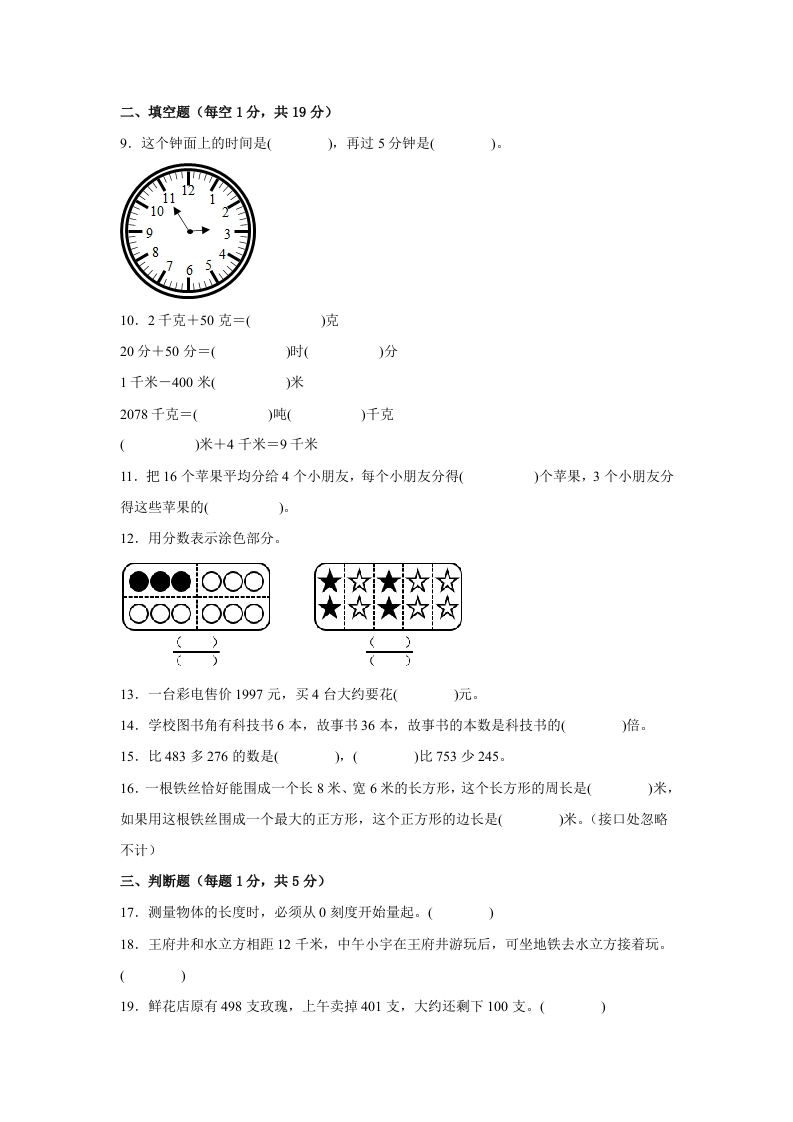 二、填空题（每空 1 分，共 19 分）

9．这个钟面上的时间是(　　　　)，再过 5 分钟是(　　　　)。

12 1 2 3 4 5 6 7 8 9 10 11

10．2 千克＋50 克＝(　　　　　)克

20 分＋50 分＝(　　　　　)时(　　　　　)分

1 千米－400 米(　　　　　)米

2078 千克＝(　　　　　)吨(　　　　　)千克

(　　　　　)米＋4 千米＝9 千米

11．把 16 个苹果平均分给 4 个小朋友，每个小朋友分得(　　　　　)个苹果，3 个小朋友分得这些苹果的(　　　　　)。

12．用分数表示涂色部分。

$\frac{(\quad)}{(\quad)}$　　$\frac{(\quad)}{(\quad)}$

13．一台彩电售价 1997 元，买 4 台大约要花(　　　　)元。

14．学校图书角有科技书 6 本，故事书 36 本，故事书的本数是科技书的(　　　　)倍。

15．比 483 多 276 的数是(　　　　)，(　　　　)比 753 少 245。

16．一根铁丝恰好能围成一个长 8 米、宽 6 米的长方形，这个长方形的周长是(　　　　)米，如果用这根铁丝围成一个最大的正方形，这个正方形的边长是(　　　　)米。(接口处忽略不计)

三、判断题（每题 1 分，共 5 分）

17．测量物体的长度时，必须从 0 刻度开始量起。(　　　　)

18．王府井和水立方相距 12 千米，中午小宇在王府井游玩后，可坐地铁去水立方接着玩。(　　　　)

19．鲜花店原有 498 支玫瑰，上午卖掉 401 支，大约还剩下 100 支。(　　　　)